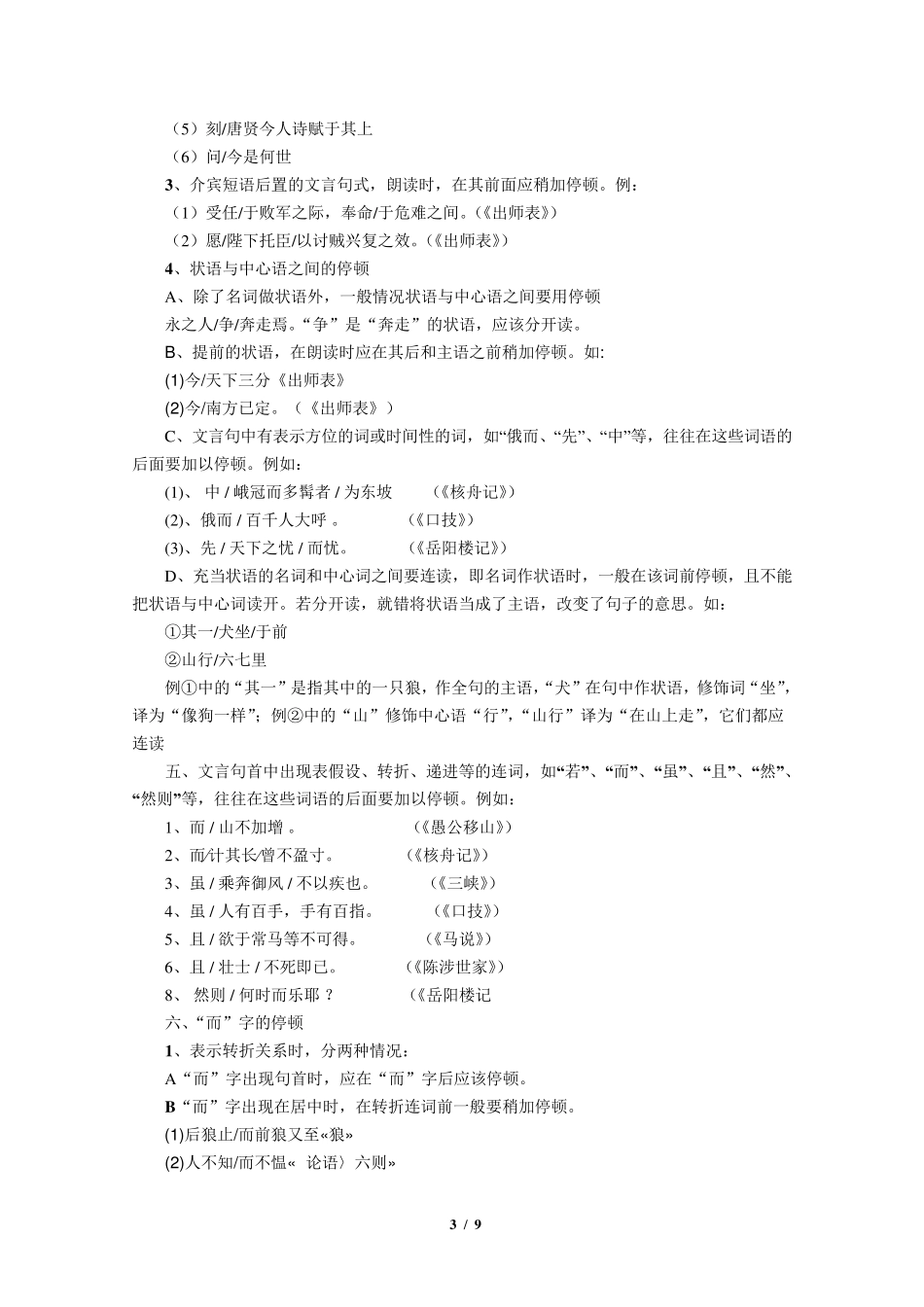 （5）刻/唐贤今人诗赋于其上
（6）问/今是何世
3、介宾短语后置的文言句式，朗读时，在其前面应稍加停顿。例：
（1）受任/于败军之际，奉命/于危难之间。（《出师表》）
（2）愿/陛下托臣/以讨贼兴复之效。（《出师表》）
4、状语与中心语之间的停顿
A、除了名词做状语外，一般情况状语与中心语之间要用停顿
永之人/争/奔走焉。“争”是“奔走”的状语，应该分开读。
B、提前的状语，在朗读时应在其后和主语之前稍加停顿。如:
(1)今/天下三分《出师表》
(2)今/南方已定。（《出师表》）
C、文言句中有表示方位的词或时间性的词，如“俄而、“先”、“中”等，往往在这些词语的后面要加以停顿。例如:
(1)、 中 / 峨冠而多髯者 / 为东坡 （《核舟记》）
(2)、俄而 / 百千人大呼 。 （《口技》）
(3)、先 / 天下之忧 / 而忧。 （《岳阳楼记》）
D、充当状语的名词和中心词之间要连读，即名词作状语时，一般在该词前停顿，且不能把状语与中心词读开。若分开读，就错将状语当成了主语，改变了句子的意思。如：
①其一/犬坐/于前
②山行/六七里
例①中的“其一”是指其中的一只狼，作全句的主语，“犬”在句中作状语，修饰词“坐”，译为“像狗一样”；例②中的“山”修饰中心语“行”，“山行”译为“在山上走”，它们都应连读
五、文言句首中出现表假设、转折、递进等的连词，如“若”、“而”、“虽”、“且”、“然”、“然则”等，往往在这些词语的后面要加以停顿。例如：
1、而 / 山不加增 。 （《愚公移山》）
2、而/计其长/曾不盈寸。 （《核舟记》）
3、虽 / 乘奔御风 / 不以疾也。 （《三峡》）
4、虽 / 人有百手，手有百指。 （《口技》）
5、且 / 欲于常马等不可得。 （《马说》）
6、且 / 壮士 / 不死即已。 （《陈涉世家》）
8、 然则 / 何时而乐耶 ？ （《岳阳楼记
六、“而”字的停顿
1、表示转折关系时，分两种情况：
A“而”字出现句首时，应在“而”字后应该停顿。
B“而”字出现在居中时，在转折连词前一般要稍加停顿。
(1)后狼止/而前狼又至«狼»
(2)人不知/而不愠« 论语〉六则»

3 / 9